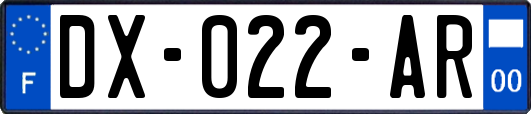 F
DX-022-AR
00